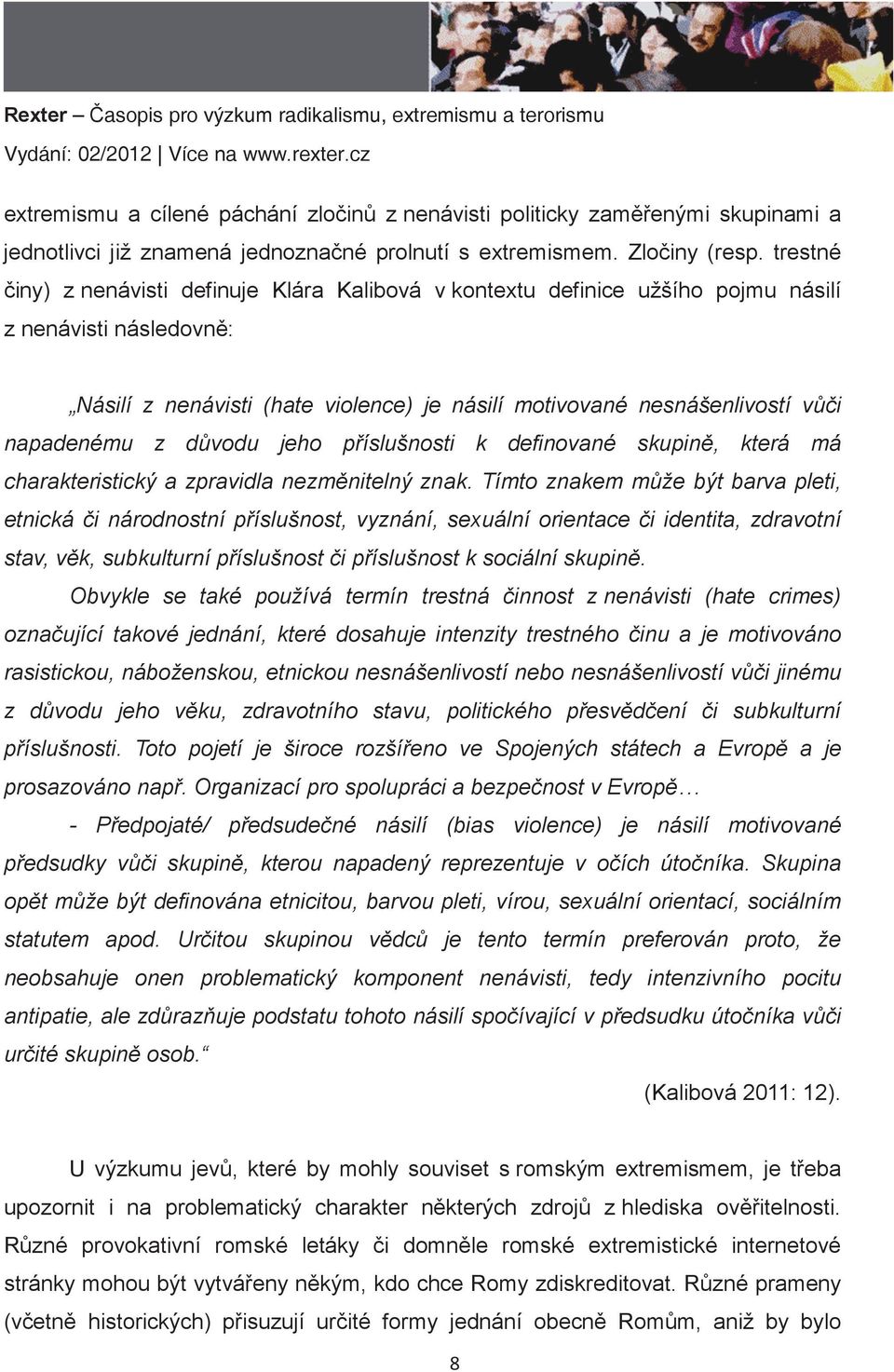 Rexter – Časopis pro výzkum radikalismu, extremismu a terorismu
Vydání: 02/2012 | Více na www.rexter.cz

extremismu a cílené páchání zločinů z nenávisti politicky zaměřenými skupinami a jednotlivci již znamená jednoznačné prolnutí s extremismem. Zločiny (resp. trestné činy) z nenávisti definuje Klára Kalibová v kontextu definice užšího pojmu násilí z nenávisti následovně:

„Násilí z nenávisti (hate violence) je násilí motivované nesnášenlivostí vůči napadenému z důvodu jeho příslušnosti k definované skupině, která má charakteristický a zpravidla nezměnitelný znak. Tímto znakem může být barva pleti, etnická či národnostní příslušnost, vyznání, sexuální orientace či identita, zdravotní stav, věk, subkulturní příslušnost či příslušnost k sociální skupině.

Obvykle se také používá termín trestná činnost z nenávisti (hate crimes) označující takové jednání, které dosahuje intenzity trestného činu a je motivováno rasistickou, náboženskou, etnickou nesnášenlivostí nebo nesnášenlivostí vůči jinému z důvodu jeho věku, zdravotního stavu, politického přesvědčení či subkulturní příslušnosti. Toto pojetí je široce rozšířeno ve Spojených státech a Evropě a je prosazováno např. Organizací pro spolupráci a bezpečnost v Evropě…

- Předpojaté/ předsudečné násilí (bias violence) je násilí motivované předsudky vůči skupině, kterou napadený reprezentuje v očích útočníka. Skupina opět může být definována etnicitou, barvou pleti, vírou, sexuální orientací, sociálním statutem apod. Určitou skupinou vědců je tento termín preferován proto, že neobsahuje onen problematický komponent nenávisti, tedy intenzivního pocitu antipatie, ale zdůrazňuje podstatu tohoto násilí spočívající v předsudku útočníka vůči určité skupině osob.“

(Kalibová 2011: 12).

U výzkumu jevů, které by mohly souviset s romským extremismem, je třeba upozornit i na problematický charakter některých zdrojů z hlediska ověřitelnosti. Různé provokativní romské letáky či domněle romské extremistické internetové stránky mohou být vytvářeny někým, kdo chce Romy zdiskreditovat. Různé prameny (včetně historických) přisuzují určité formy jednání obecně Romům, aniž by bylo

8